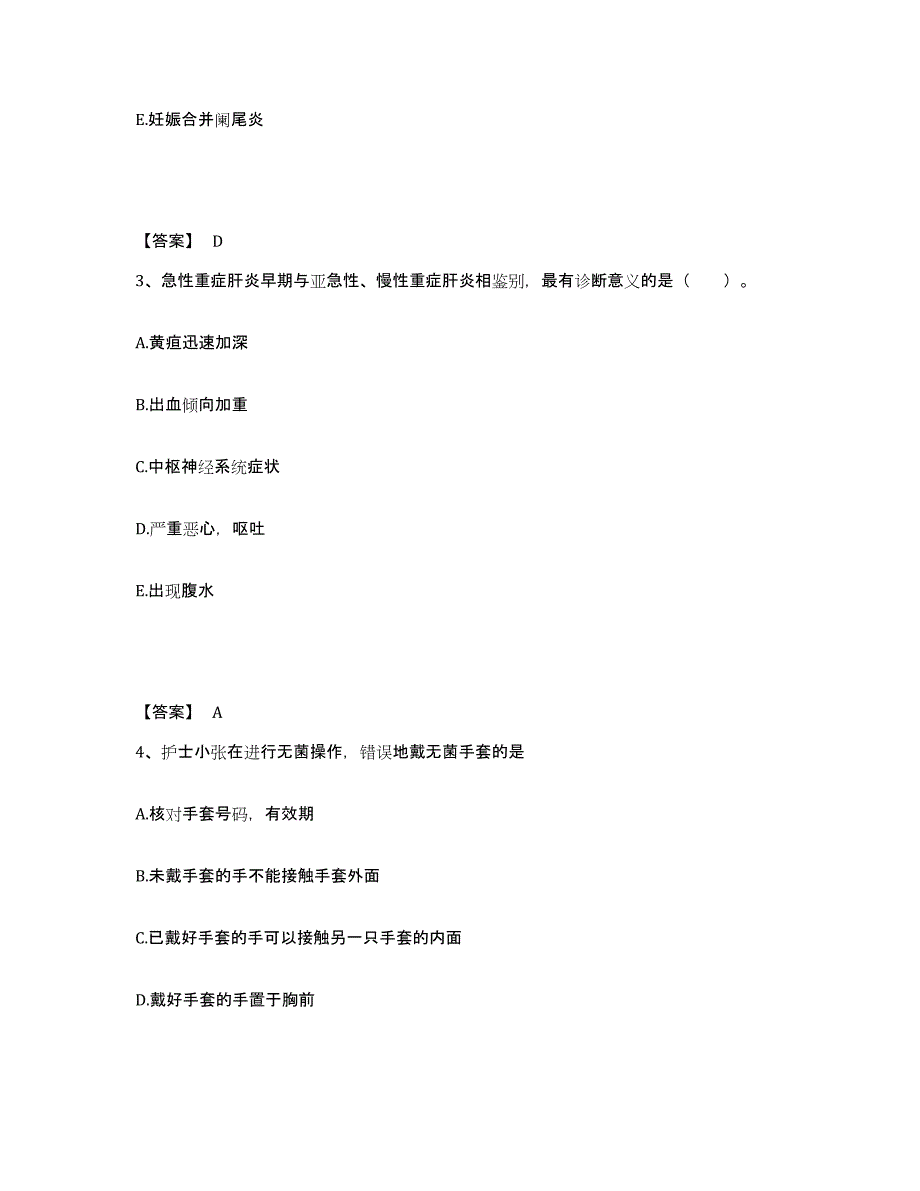 E.妊娠合并阑尾炎

【答案】 D

3、急性重症肝炎早期与亚急性、慢性重症肝炎相鉴别，最有诊断意义的是（ ）。

A.黄疸迅速加深

B.出血倾向加重

C.中枢神经系统症状

D.严重恶心，呕吐

E.出现腹水

【答案】 A

4、护士小张在进行无菌操作，错误地戴无菌手套的是

A.核对手套号码，有效期

B.未戴手套的手不能接触手套外面

C.已戴好手套的手可以接触另一只手套的内面

D.戴好手套的手置于胸前